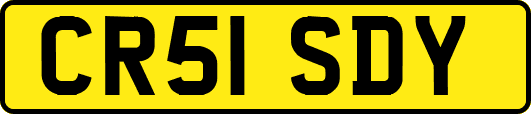 CR51 SDY